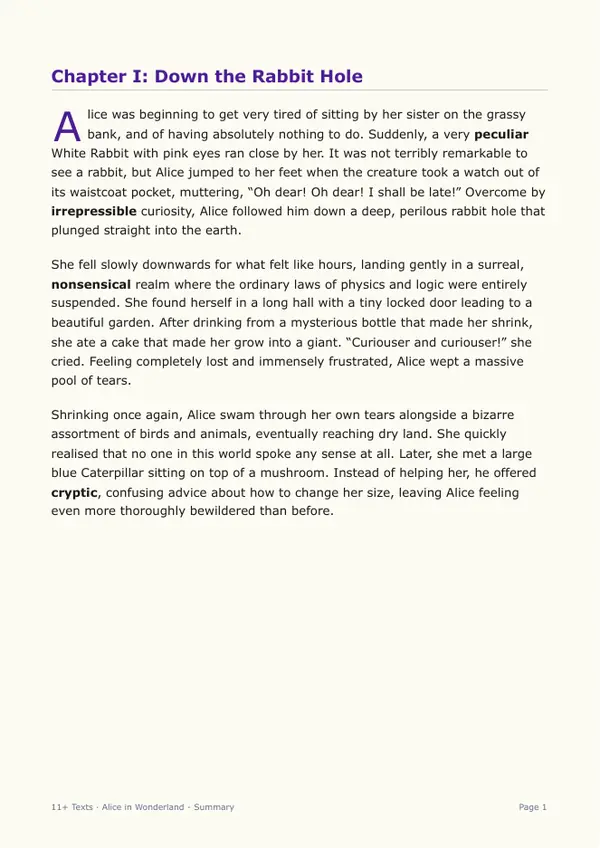 Chapter I: Down the Rabbit Hole

Alice was beginning to get very tired of sitting by her sister on the grassy bank, and of having absolutely nothing to do. Suddenly, a very peculiar White Rabbit with pink eyes ran close by her. It was not terribly remarkable to see a rabbit, but Alice jumped to her feet when the creature took a watch out of its waistcoat pocket, muttering, "Oh dear! Oh dear! I shall be late!" Overcome by irrepressible curiosity, Alice followed him down a deep, perilous rabbit hole that plunged straight into the earth.

She fell slowly downwards for what felt like hours, landing gently in a surreal, nonsensical realm where the ordinary laws of physics and logic were entirely suspended. She found herself in a long hall with a tiny locked door leading to a beautiful garden. After drinking from a mysterious bottle that made her shrink, she ate a cake that made her grow into a giant. "Curiouser and curiouser!" she cried. Feeling completely lost and immensely frustrated, Alice wept a massive pool of tears.

Shrinking once again, Alice swam through her own tears alongside a bizarre assortment of birds and animals, eventually reaching dry land. She quickly realised that no one in this world spoke any sense at all. Later, she met a large blue Caterpillar sitting on top of a mushroom. Instead of helping her, he offered cryptic, confusing advice about how to change her size, leaving Alice feeling even more thoroughly bewildered than before.

11+ Texts · Alice in Wonderland · Summary

Page 1